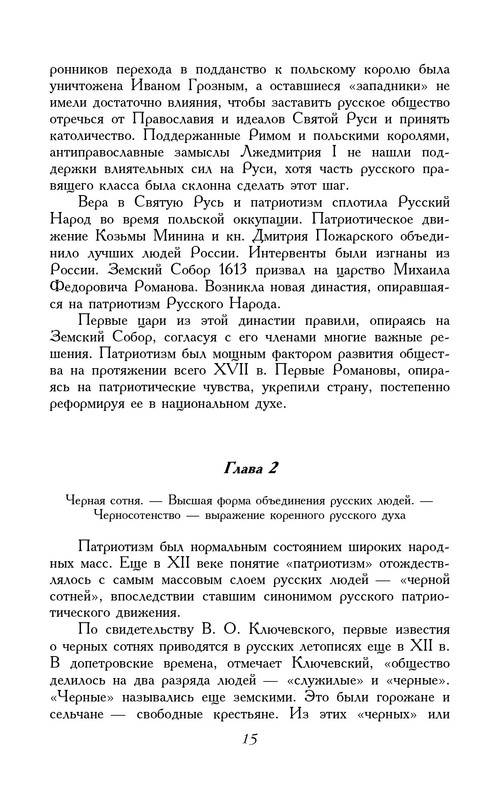 ронников перехода в подданство к польскому королю была уничтожена Иваном Грозным, а оставшиеся «западники» не имели достаточно влияния, чтобы заставить русское общество отречься от Православия и идеалов Святой Руси и принять католичество. Поддержанные Римом и польскими королями, антиправославные замыслы Лжедмитрия I не нашли поддержки влиятельных сил на Руси, хотя часть русского правящего класса была склонна сделать этот шаг.

Вера в Святую Русь и патриотизм сплотила Русский Народ во время польской оккупации. Патриотическое движение Козьмы Минина и кн. Дмитрия Пожарского объединило лучших людей России. Интервенты были изгнаны из России. Земский Собор 1613 призвал на царство Михаила Федоровича Романова. Возникла новая династия, опиравшаяся на патриотизм Русского Народа.

Первые цари из этой династии правили, опираясь на Земский Собор, согласуя с его членами многие важные решения. Патриотизм был мощным фактором развития общества на протяжении всего XVII в. Первые Романовы, опираясь на патриотические чувства, укрепили страну, постепенно реформируя ее в национальном духе.

Глава 2

Черная сотня. — Высшая форма объединения русских людей. — Черносотенство — выражение коренного русского духа

Патриотизм был нормальным состоянием широких народных масс. Еще в XII веке понятие «патриотизм» отождествлялось с самым массовым слоем русских людей — «черной сотней», впоследствии ставшим синонимом русского патриотического движения.

По свидетельству В. О. Ключевского, первые известия о черных сотнях приводятся в русских летописях еще в XII в. В допетровские времена, отмечает Ключевский, «общество делилось на два разряда людей — «служилые» и «черные». «Черные» назывались еще земскими. Это были горожане и сельчане — свободные крестьяне. Из этих «черных» или

15